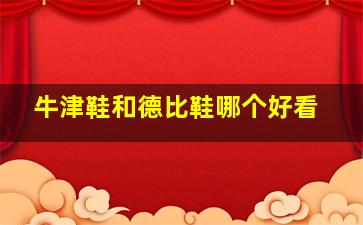 牛津鞋和德比鞋哪个好看